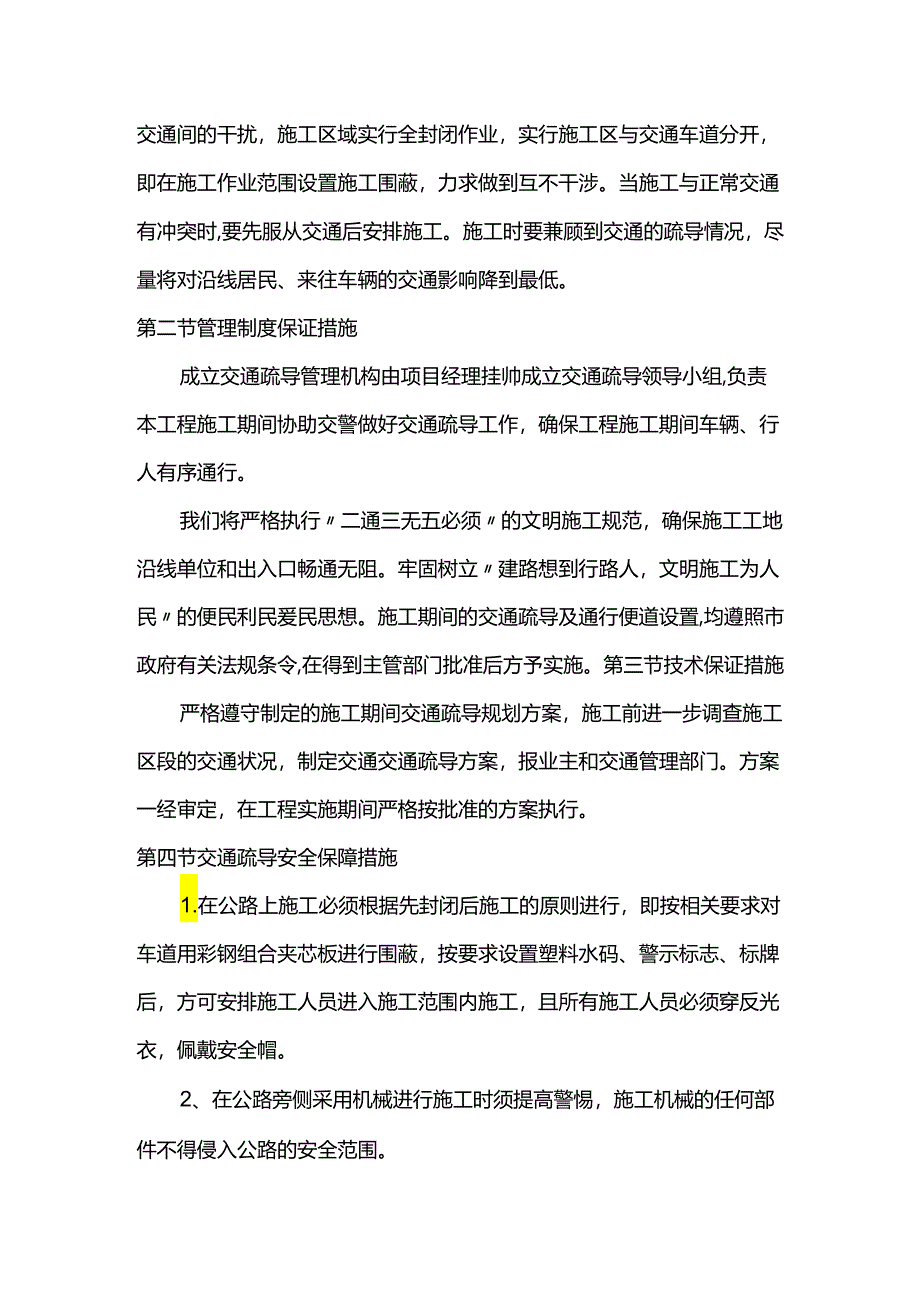 交通间的干扰，施工区域实行全封闭作业，实行施工区与交通车道分开，即在施工作业范围设置施工围蔽，力求做到互不干涉。当施工与正常交通有冲突时,要先服从交通后安排施工。施工时要兼顾到交通的疏导情况，尽量将对沿线居民、来往车辆的交通影响降到最低。

第二节管理制度保证措施

成立交通疏导管理机构由项目经理挂帅成立交通疏导领导小组,负责本工程施工期间协助交警做好交通疏导工作，确保工程施工期间车辆、行人有序通行。

我们将严格执行〃二通三无五必须〃的文明施工规范，确保施工工地沿线单位和出入口畅通无阻。牢固树立〃建路想到行路人，文明施工为人民〃的便民利民爱民思想。施工期间的交通疏导及通行便道设置,均遵照市政府有关法规条令,在得到主管部门批准后方予实施。第三节技术保证措施

严格遵守制定的施工期间交通疏导规划方案，施工前进一步调查施工区段的交通状况，制定交通交通疏导方案，报业主和交通管理部门。方案一经审定，在工程实施期间严格按批准的方案执行。

第四节交通疏导安全保障措施

1.在公路上施工必须根据先封闭后施工的原则进行，即按相关要求对车道用彩钢组合夹芯板进行围蔽，按要求设置塑料水码、警示标志、标牌后，方可安排施工人员进入施工范围内施工，且所有施工人员必须穿反光衣，佩戴安全帽。

2、在公路旁侧采用机械进行施工时须提高警惕，施工机械的任何部件不得侵入公路的安全范围。